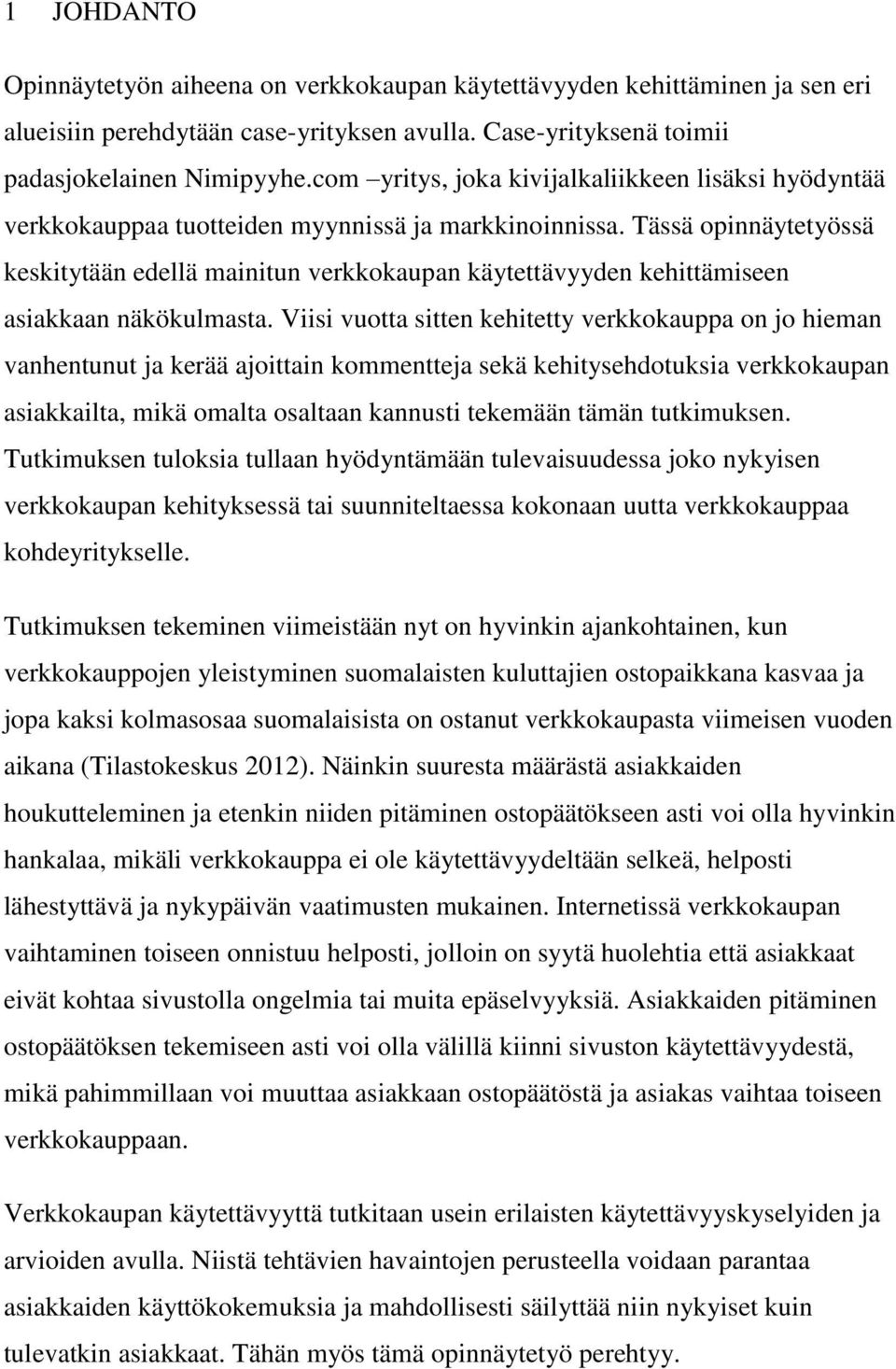 1 JOHDANTO

Opinnäytetyön aiheena on verkkokaupan käytettävyyden kehittäminen ja sen eri alueisiin perehdytään case-yrityksen avulla. Case-yrityksenä toimii padasjokelainen Nimipyyhe.com –yritys, joka kivijalkaliikkeen lisäksi hyödyntää verkkokauppaa tuotteiden myynnissä ja markkinoinnissa. Tässä opinnäytetyössä keskitytään edellä mainitun verkkokaupan käytettävyyden kehittämiseen asiakkaan näkökulmasta. Viisi vuotta sitten kehitetty verkkokauppa on jo hieman vanhentunut ja kerää ajoittain kommentteja sekä kehitysehdotuksia verkkokaupan asiakkailta, mikä omalta osaltaan kannusti tekemään tämän tutkimuksen. Tutkimuksen tuloksia tullaan hyödyntämään tulevaisuudessa joko nykyisen verkkokaupan kehityksessä tai suunniteltaessa kokonaan uutta verkkokauppaa kohdeyritykselle.

Tutkimuksen tekeminen viimeistään nyt on hyvinkin ajankohtainen, kun verkkokauppojen yleistyminen suomalaisten kuluttajien ostopaikkana kasvaa ja jopa kaksi kolmasosaa suomalaisista on ostanut verkkokaupasta viimeisen vuoden aikana (Tilastokeskus 2012). Näinkin suuresta määrästä asiakkaiden houkutteleminen ja etenkin niiden pitäminen ostopäätökseen asti voi olla hyvinkin hankalaa, mikäli verkkokauppa ei ole käytettävyydeltään selkeä, helposti lähestyttävä ja nykypäivän vaatimusten mukainen. Internetissä verkkokaupan vaihtaminen toiseen onnistuu helposti, jolloin on syytä huolehtia että asiakkaat eivät kohtaa sivustolla ongelmia tai muita epäselvyyksiä. Asiakkaiden pitäminen ostopäätöksen tekemiseen asti voi olla välillä kiinni sivuston käytettävyydestä, mikä pahimmillaan voi muuttaa asiakkaan ostopäätöstä ja asiakas vaihtaa toiseen verkkokauppaan.

Verkkokaupan käytettävyyttä tutkitaan usein erilaisten käytettävyyskyselyiden ja arvioiden avulla. Niistä tehtävien havaintojen perusteella voidaan parantaa asiakkaiden käyttökokemuksia ja mahdollisesti säilyttää niin nykyiset kuin tulevatkin asiakkaat. Tähän myös tämä opinnäytetyö perehtyy.